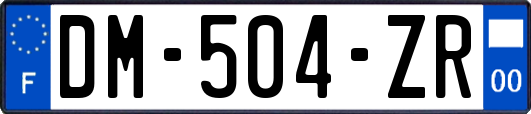 F
DM-504-ZR
00